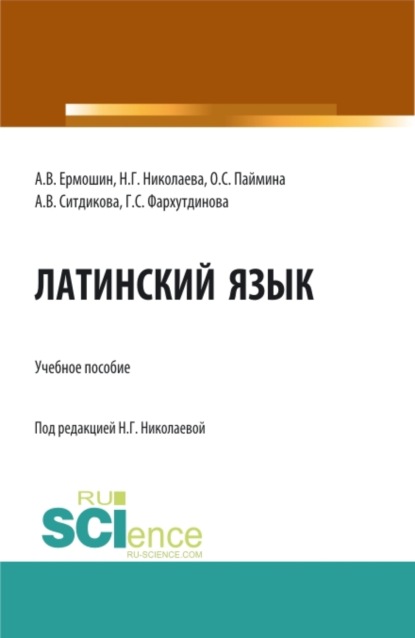 А.В. Ермошин, Н.Г. Николаева, О.С. Паймина
А.В. Ситдикова, Г.С. Фархутдинова

ЛАТИНСКИЙ ЯЗЫК

Учебное пособие

Под редакцией Н.Г. Николаевой

RU
SCIence
RU-SCIENCE.COM